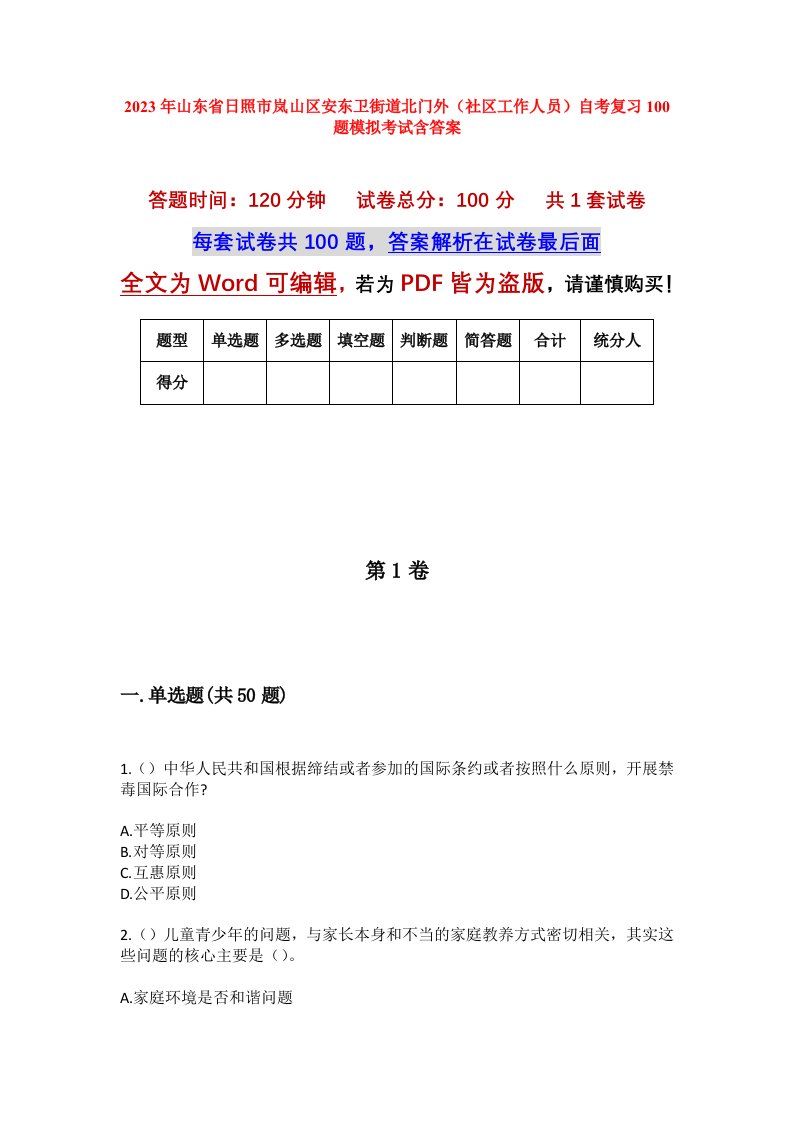 2023年山东省日照市岚山区安东卫街道北门外（社区工作人员）自考复习100题模拟考试含答案

答题时间：120分钟　试卷总分：100分　共1套试卷

每套试卷共100题，答案解析在试卷最后面

全文为Word可编辑，若为PDF皆为盗版，请谨慎购买！

| 题型 | 单选题 | 多选题 | 填空题 | 判断题 | 简答题 | 合计 | 统分人 |
|---|---|---|---|---|---|---|---|
| 得分 | | | | | | | |

第1卷

一.单选题(共50题)

1.()中华人民共和国根据缔结或者参加的国际条约或者按照什么原则，开展禁毒国际合作?

A.平等原则
B.对等原则
C.互惠原则
D.公平原则

2.()儿童青少年的问题，与家长本身和不当的家庭教养方式密切相关，其实这些问题的核心主要是()。

A.家庭环境是否和谐问题